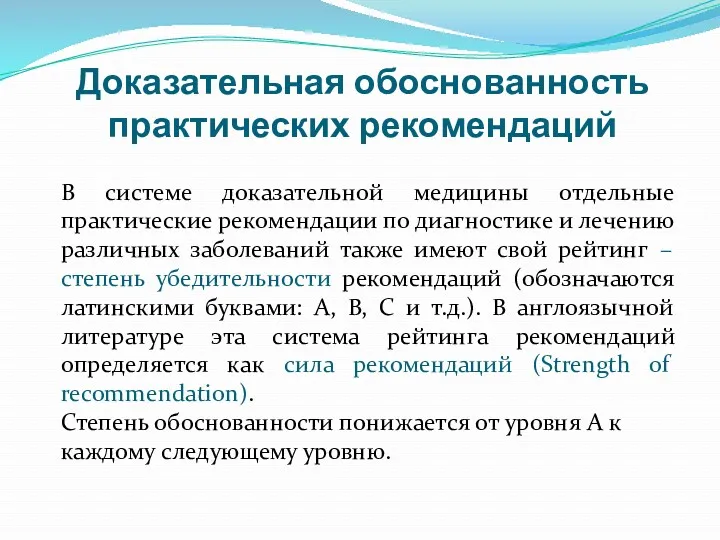 Доказательная обоснованность практических рекомендаций

В системе доказательной медицины отдельные практические рекомендации по диагностике и лечению различных заболеваний также имеют свой рейтинг – степень убедительности рекомендаций (обозначаются латинскими буквами: А, В, С и т.д.). В англоязычной литературе эта система рейтинга рекомендаций определяется как сила рекомендаций (Strength of recommendation).

Степень обоснованности понижается от уровня А к каждому следующему уровню.